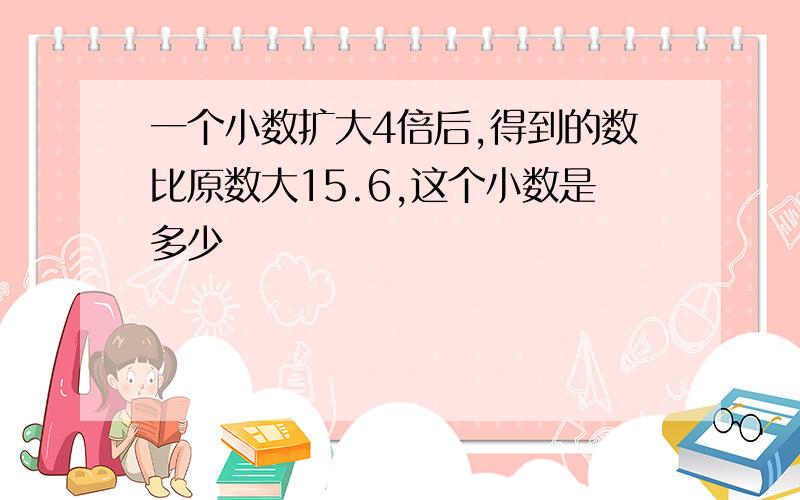 一个小数扩大4倍后,得到的数比原数大15.6,这个小数是多少